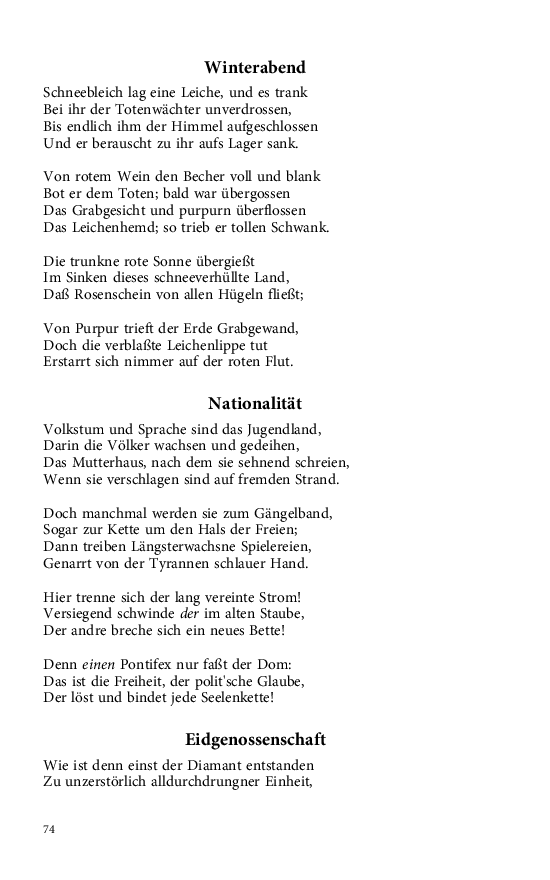 Winterabend

Schneebleich lag eine Leiche, und es trank
Bei ihr der Totenwächter unverdrossen,
Bis endlich ihm der Himmel aufgeschlossen
Und er berauscht zu ihr aufs Lager sank.

Von rotem Wein den Becher voll und blank
Bot er dem Toten; bald war übergossen
Das Grabgesicht und purpurn überflossen
Das Leichenhemd; so trieb er tollen Schwank.

Die trunkne rote Sonne übergießt
Im Sinken dieses schneeverhüllte Land,
Daß Rosenschein von allen Hügeln fließt;

Von Purpur trieft der Erde Grabgewand,
Doch die verblaßte Leichenlippe tut
Erstarrt sich nimmer auf der roten Flut.

Nationalität

Volkstum und Sprache sind das Jugendland,
Darin die Völker wachsen und gedeihen,
Das Mutterhaus, nach dem sie sehnend schreien,
Wenn sie verschlagen sind auf fremden Strand.

Doch manchmal werden sie zum Gängelband,
Sogar zur Kette um den Hals der Freien;
Dann treiben Längsterwachsne Spielereien,
Genarrt von der Tyrannen schlauer Hand.

Hier trenne sich der lang vereinte Strom!
Versiegend schwinde der im alten Staube,
Der andre breche sich ein neues Bette!

Denn einen Pontifex nur faßt der Dom:
Das ist die Freiheit, der polit'sche Glaube,
Der löst und bindet jede Seelenkette!

Eidgenossenschaft

Wie ist denn einst der Diamant entstanden
Zu unzerstörlich alldurchdrungner Einheit,

74